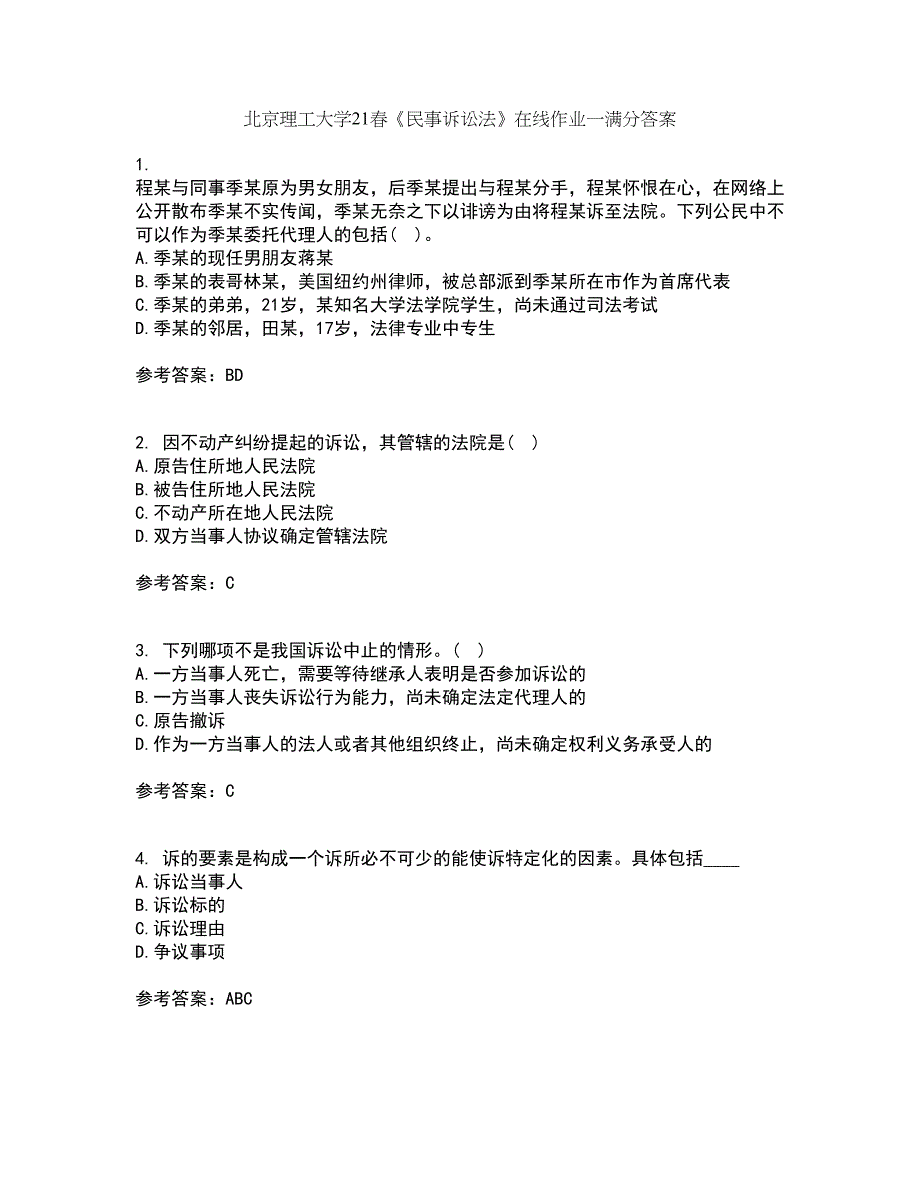 北京理工大学21春《民事诉讼法》在线作业一满分答案

1.
程某与同事季某原为男女朋友，后季某提出与程某分手，程某怀恨在心，在网络上公开散布季某不实传闻，季某无奈之下以诽谤为由将程某诉至法院。下列公民中不可以作为季某委托代理人的包括（ ）。
A.季某的现任男朋友蒋某
B.季某的表哥林某，美国纽约州律师，被总部派到季某所在市作为首席代表
C.季某的弟弟，21岁，某知名大学法学院学生，尚未通过司法考试
D.季某的邻居，田某，17岁，法律专业中专生

参考答案：BD

2. 因不动产纠纷提起的诉讼，其管辖的法院是（ ）
A.原告住所地人民法院
B.被告住所地人民法院
C.不动产所在地人民法院
D.双方当事人协议确定管辖法院

参考答案：C

3. 下列哪项不是我国诉讼中止的情形。（ ）
A.一方当事人死亡，需要等待继承人表明是否参加诉讼的
B.一方当事人丧失诉讼行为能力，尚未确定法定代理人的
C.原告撤诉
D.作为一方当事人的法人或者其他组织终止，尚未确定权利义务承受人的

参考答案：C

4. 诉的要素是构成一个诉所必不可少的能使诉特定化的因素。具体包括____
A.诉讼当事人
B.诉讼标的
C.诉讼理由
D.争议事项

参考答案：ABC